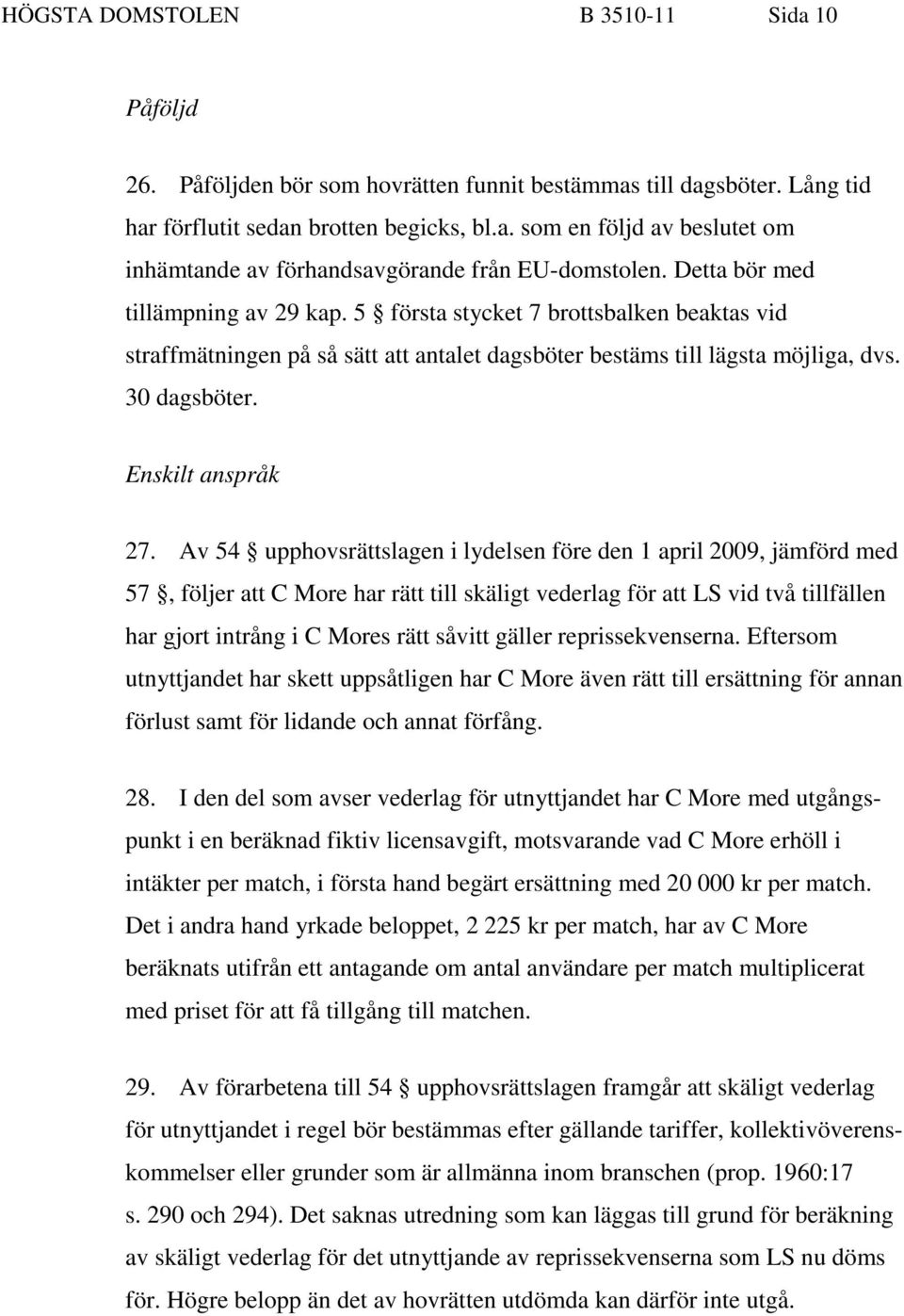 HÖGSTA DOMSTOLEN B 3510-11 Sida 10

Påföljd

26. Påföljden bör som hovrätten funnit bestämmas till dagsböter. Lång tid har förflutit sedan brotten begicks, bl.a. som en följd av beslutet om inhämtande av förhandsavgörande från EU-domstolen. Detta bör med tillämpning av 29 kap. 5 § första stycket 7 brottsbalken beaktas vid straffmätningen på så sätt att antalet dagsböter bestäms till lägsta möjliga, dvs. 30 dagsböter.

Enskilt anspråk

27. Av 54 § upphovsrättslagen i lydelsen före den 1 april 2009, jämförd med 57 §, följer att C More har rätt till skäligt vederlag för att LS vid två tillfällen har gjort intrång i C Mores rätt såvitt gäller reprissekvenserna. Eftersom utnyttjandet har skett uppsåtligen har C More även rätt till ersättning för annan förlust samt för lidande och annat förfång.

28. I den del som avser vederlag för utnyttjandet har C More med utgångspunkt i en beräknad fiktiv licensavgift, motsvarande vad C More erhöll i intäkter per match, i första hand begärt ersättning med 20 000 kr per match. Det i andra hand yrkade beloppet, 2 225 kr per match, har av C More beräknats utifrån ett antagande om antal användare per match multiplicerat med priset för att få tillgång till matchen.

29. Av förarbetena till 54 § upphovsrättslagen framgår att skäligt vederlag för utnyttjandet i regel bör bestämmas efter gällande tariffer, kollektivöverenskommelser eller grunder som är allmänna inom branschen (prop. 1960:17 s. 290 och 294). Det saknas utredning som kan läggas till grund för beräkning av skäligt vederlag för det utnyttjande av reprissekvenserna som LS nu döms för. Högre belopp än det av hovrätten utdömda kan därför inte utgå.